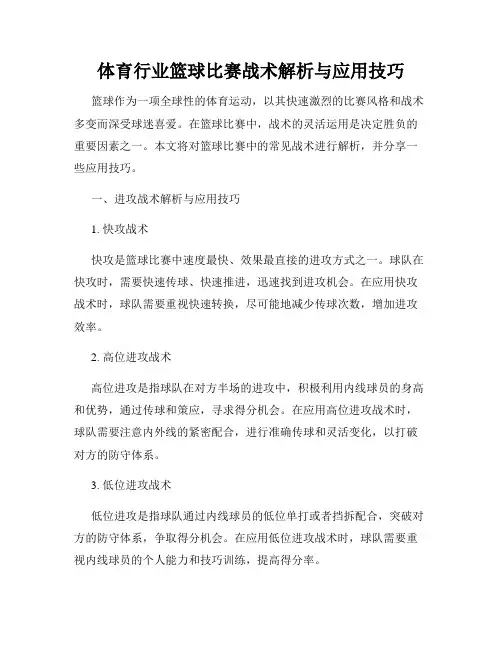 体育行业篮球比赛战术解析与应用技巧

篮球作为一项全球性的体育运动，以其快速激烈的比赛风格和战术多变而深受球迷喜爱。在篮球比赛中，战术的灵活运用是决定胜负的重要因素之一。本文将对篮球比赛中的常见战术进行解析，并分享一些应用技巧。

一、进攻战术解析与应用技巧

1. 快攻战术

快攻是篮球比赛中速度最快、效果最直接的进攻方式之一。球队在快攻时，需要快速传球、快速推进，迅速找到进攻机会。在应用快攻战术时，球队需要重视快速转换，尽可能地减少传球次数，增加进攻效率。

2. 高位进攻战术

高位进攻是指球队在对方半场的进攻中，积极利用内线球员的身高和优势，通过传球和策应，寻求得分机会。在应用高位进攻战术时，球队需要注意内外线的紧密配合，进行准确传球和灵活变化，以打破对方的防守体系。

3. 低位进攻战术

低位进攻是指球队通过内线球员的低位单打或者挡拆配合，突破对方的防守体系，争取得分机会。在应用低位进攻战术时，球队需要重视内线球员的个人能力和技巧训练，提高得分率。